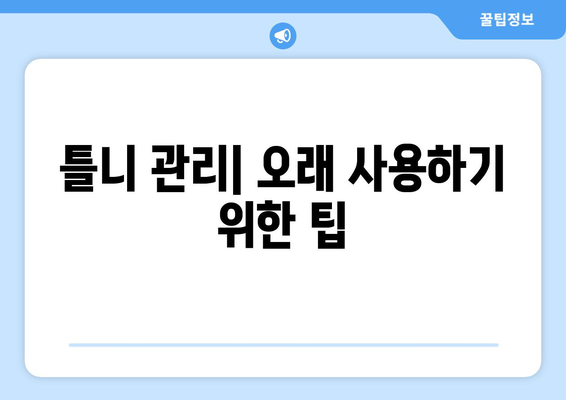 꿀팁정보

틀니 관리| 오래 사용하기 위한 팁